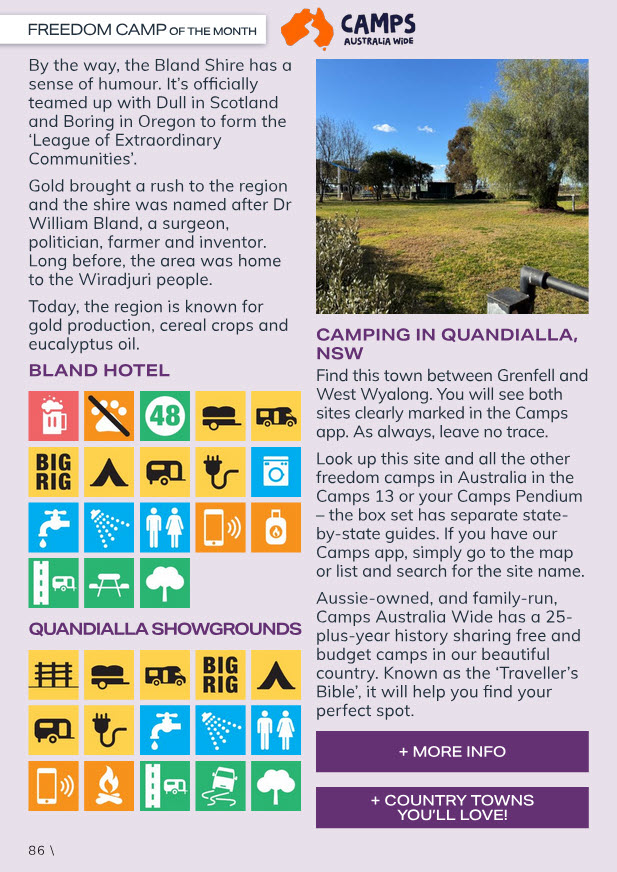 FREEDOM CAMP OF THE MONTH

CAMPS AUSTRALIA WIDE

By the way, the Bland Shire has a sense of humour. It's officially teamed up with Dull in Scotland and Boring in Oregon to form the 'League of Extraordinary Communities'.

Gold brought a rush to the region and the shire was named after Dr William Bland, a surgeon, politician, farmer and inventor. Long before, the area was home to the Wiradjuri people.

Today, the region is known for gold production, cereal crops and eucalyptus oil.

BLAND HOTEL

48

BIG RIG

QUANDIALLA SHOWGROUNDS

BIG RIG

CAMPING IN QUANDIALLA, NSW

Find this town between Grenfell and West Wyalong. You will see both sites clearly marked in the Camps app. As always, leave no trace.

Look up this site and all the other freedom camps in Australia in the Camps 13 or your Camps Pendium – the box set has separate state-by-state guides. If you have our Camps app, simply go to the map or list and search for the site name.

Aussie-owned, and family-run, Camps Australia Wide has a 25-plus-year history sharing free and budget camps in our beautiful country. Known as the 'Traveller's Bible', it will help you find your perfect spot.

+ MORE INFO

+ COUNTRY TOWNS YOU'LL LOVE!

86 \